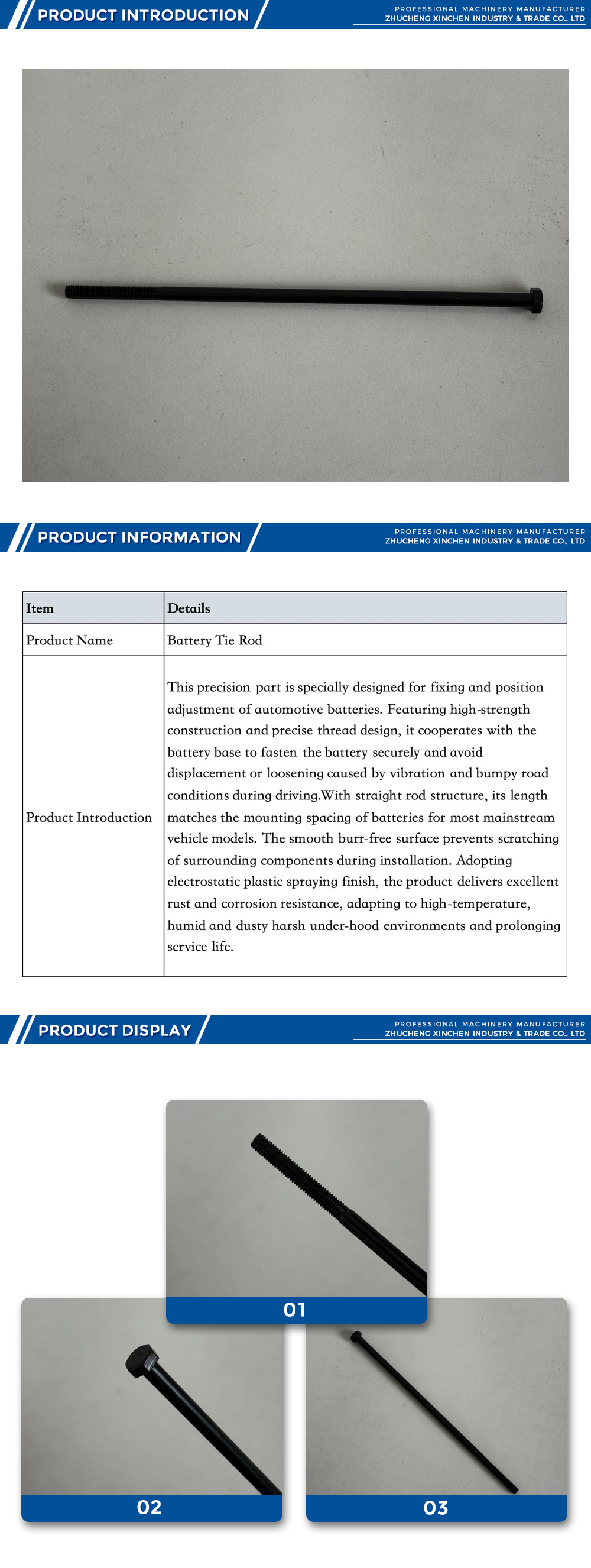 PRODUCT INTRODUCTION

PROFESSIONAL MACHINERY MANUFACTURER
ZHUCHENG XINCHEN INDUSTRY & TRADE CO., LTD

PRODUCT INFORMATION

PROFESSIONAL MACHINERY MANUFACTURER
ZHUCHENG XINCHEN INDUSTRY & TRADE CO., LTD

| Item | Details |
|---|---|
| Product Name | Battery Tie Rod |
| Product Introduction | This precision part is specially designed for fixing and position adjustment of automotive batteries. Featuring high-strength construction and precise thread design, it cooperates with the battery base to fasten the battery securely and avoid displacement or loosening caused by vibration and bumpy road conditions during driving.With straight rod structure, its length matches the mounting spacing of batteries for most mainstream vehicle models. The smooth burr-free surface prevents scratching of surrounding components during installation. Adopting electrostatic plastic spraying finish, the product delivers excellent rust and corrosion resistance, adapting to high-temperature, humid and dusty harsh under-hood environments and prolonging service life. |

PRODUCT DISPLAY

PROFESSIONAL MACHINERY MANUFACTURER
ZHUCHENG XINCHEN INDUSTRY & TRADE CO., LTD

01

02

03